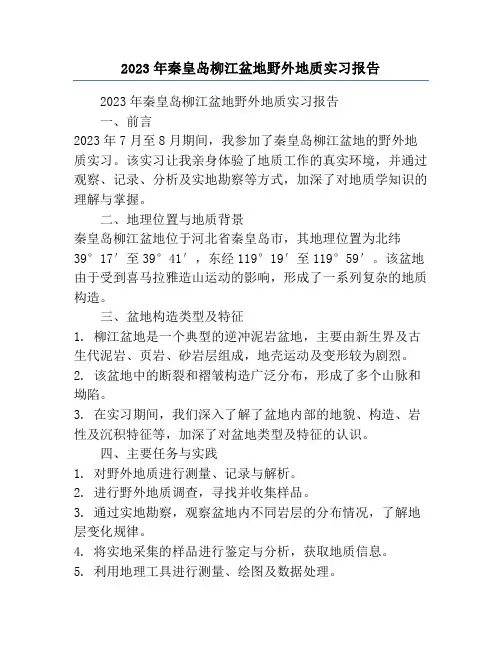 2023年秦皇岛柳江盆地野外地质实习报告

2023年秦皇岛柳江盆地野外地质实习报告

一、前言

2023年7月至8月期间，我参加了秦皇岛柳江盆地的野外地质实习。该实习让我亲身体验了地质工作的真实环境，并通过观察、记录、分析及实地勘察等方式，加深了对地质学知识的理解与掌握。

二、地理位置与地质背景

秦皇岛柳江盆地位于河北省秦皇岛市，其地理位置为北纬39°17′至39°41′，东经119°19′至119°59′。该盆地由于受到喜马拉雅造山运动的影响，形成了一系列复杂的地质构造。

三、盆地构造类型及特征

1. 柳江盆地是一个典型的逆冲泥岩盆地，主要由新生界及古生代泥岩、页岩、砂岩层组成，地壳运动及变形较为剧烈。

2. 该盆地中的断裂和褶皱构造广泛分布，形成了多个山脉和坳陷。

3. 在实习期间，我们深入了解了盆地内部的地貌、构造、岩性及沉积特征等，加深了对盆地类型及特征的认识。

四、主要任务与实践

1. 对野外地质进行测量、记录与解析。

2. 进行野外地质调查，寻找并收集样品。

3. 通过实地勘察，观察盆地内不同岩层的分布情况，了解地层变化规律。

4. 将实地采集的样品进行鉴定与分析，获取地质信息。

5. 利用地理工具进行测量、绘图及数据处理。